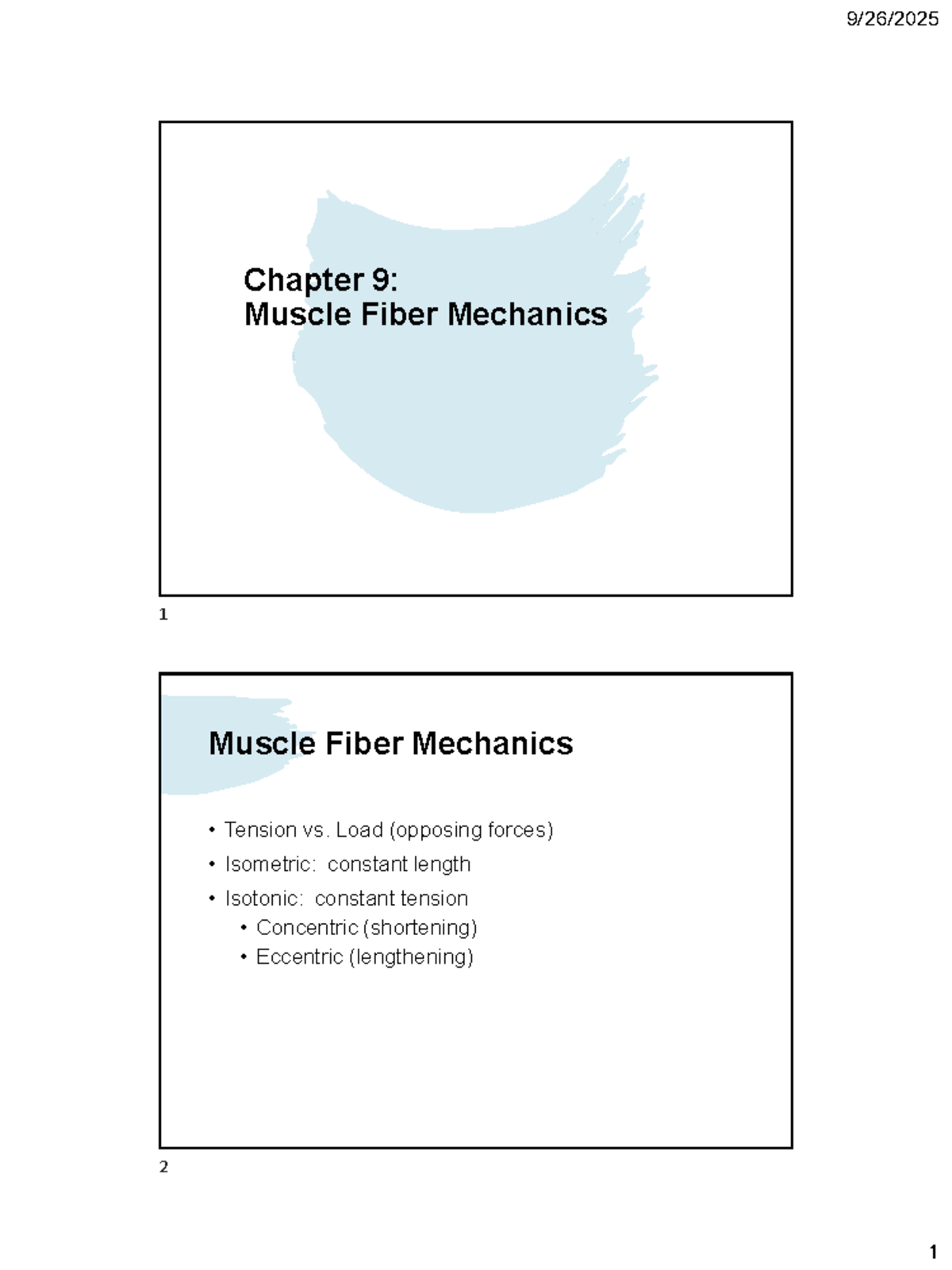 9/26/2025

Chapter 9:
Muscle Fiber Mechanics

1

Muscle Fiber Mechanics

• Tension vs. Load (opposing forces)
• Isometric: constant length
• Isotonic: constant tension
• Concentric (shortening)
• Eccentric (lengthening)

2

1